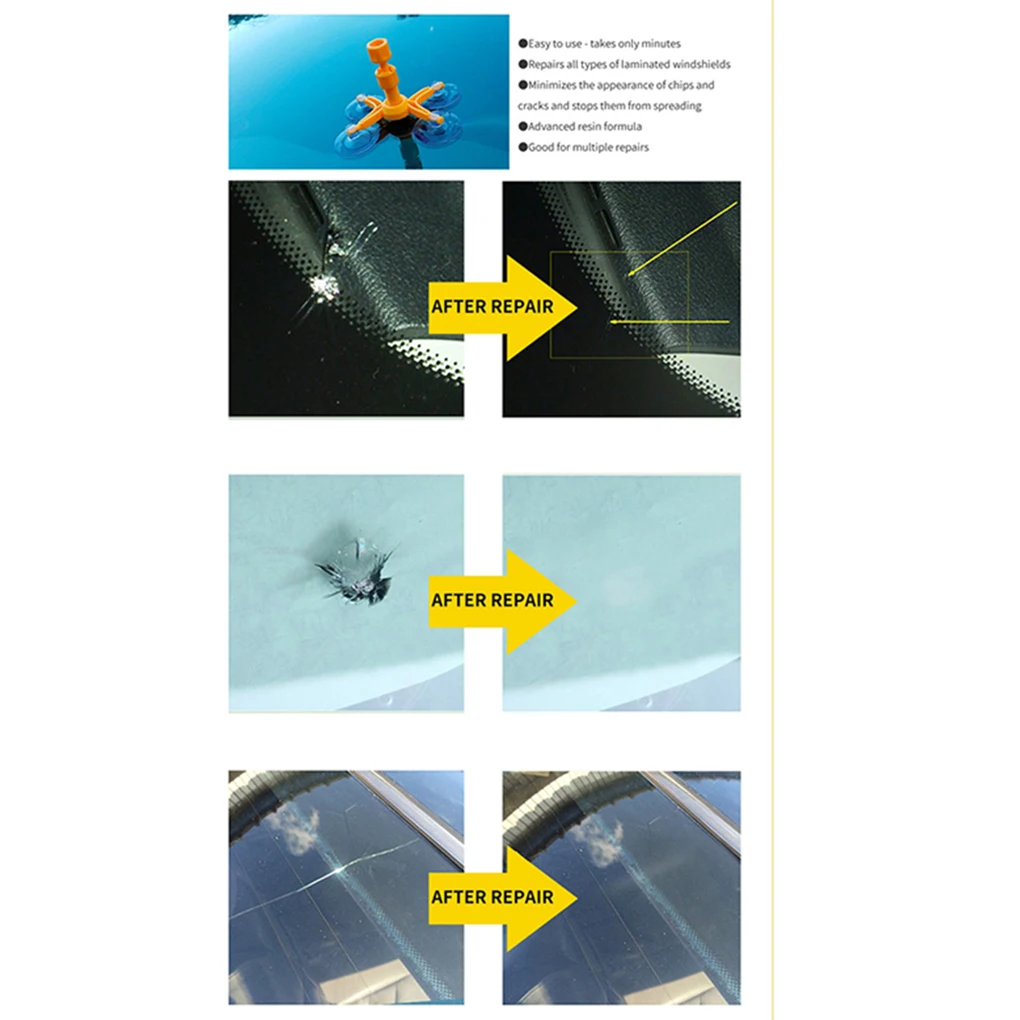 • Easy to use - takes only minutes
• Repairs all types of laminated windshields
• Minimizes the appearance of chips and cracks and stops them from spreading
• Advanced resin formula
• Good for multiple repairs

AFTER REPAIR

AFTER REPAIR

AFTER REPAIR